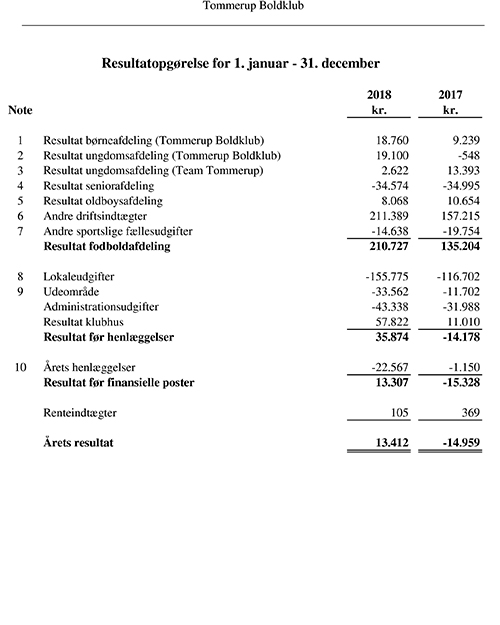 Tommerup Boldklub

Resultatopgørelse for 1. januar - 31. december

| Note | | 2018 kr. | 2017 kr. |
|---|---|---|---|
| 1 | Resultat børneafdeling (Tommerup Boldklub) | 18.760 | 9.239 |
| 2 | Resultat ungdomsafdeling (Tommerup Boldklub) | 19.100 | -548 |
| 3 | Resultat ungdomsafdeling (Team Tommerup) | 2.622 | 13.393 |
| 4 | Resultat seniorafdeling | -34.574 | -34.995 |
| 5 | Resultat oldboysafdeling | 8.068 | 10.654 |
| 6 | Andre driftsindtægter | 211.389 | 157.215 |
| 7 | Andre sportslige fællesudgifter | -14.638 | -19.754 |
| | **Resultat fodboldafdeling** | **210.727** | **135.204** |
| 8 | Lokaleudgifter | -155.775 | -116.702 |
| 9 | Udeområde | -33.562 | -11.702 |
| | Administrationsudgifter | -43.338 | -31.988 |
| | Resultat klubhus | 57.822 | 11.010 |
| | **Resultat før henlæggelser** | **35.874** | **-14.178** |
| 10 | Årets henlæggelser | -22.567 | -1.150 |
| | **Resultat før finansielle poster** | **13.307** | **-15.328** |
| | Renteindtægter | 105 | 369 |
| | **Årets resultat** | **13.412** | **-14.959** |